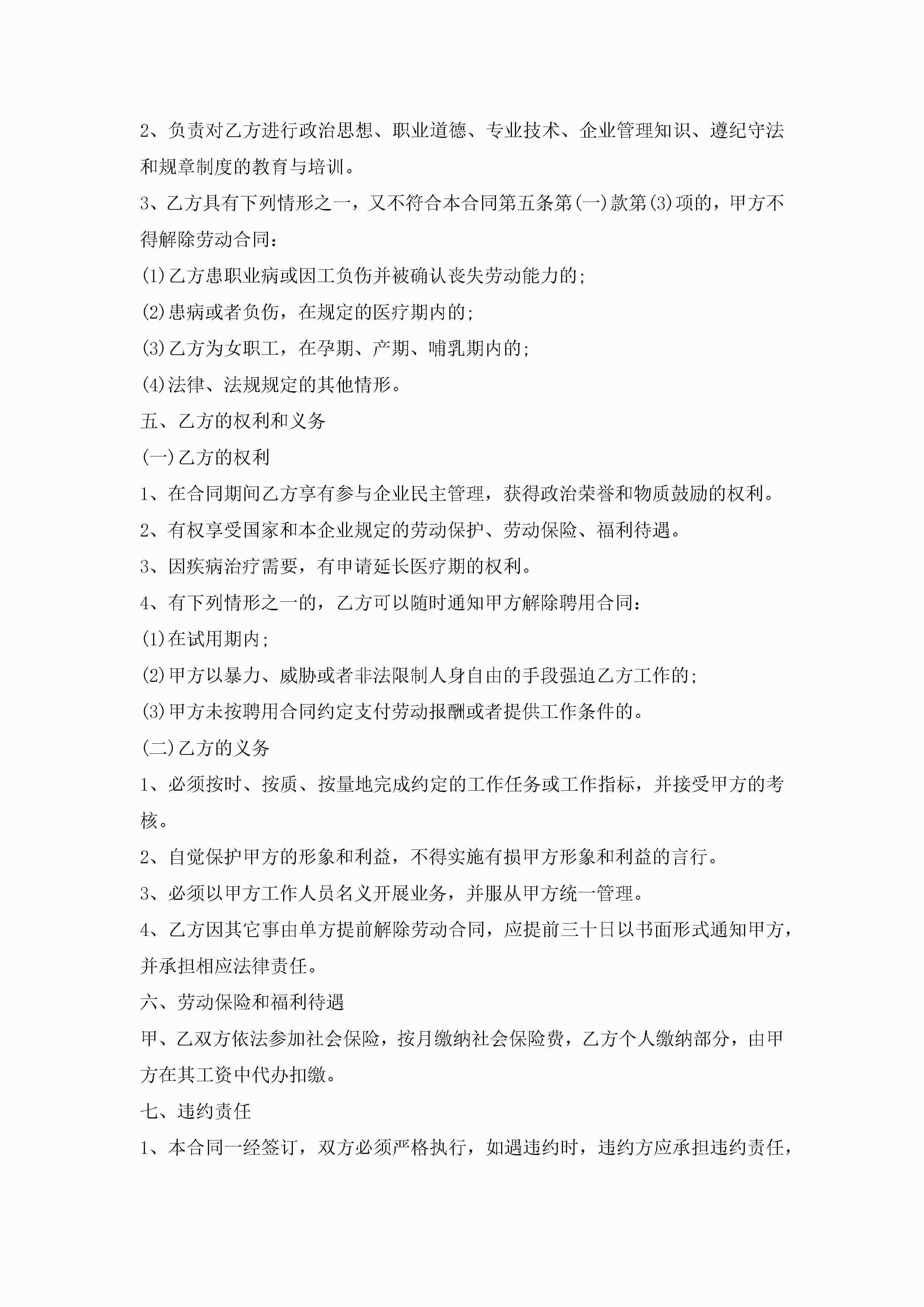 2、负责对乙方进行政治思想、职业道德、专业技术、企业管理知识、遵纪守法和规章制度的教育与培训。

3、乙方具有下列情形之一，又不符合本合同第五条第(一)款第(3)项的，甲方不得解除劳动合同：

(1)乙方患职业病或因工负伤并被确认丧失劳动能力的;

(2)患病或者负伤，在规定的医疗期内的;

(3)乙方为女职工，在孕期、产期、哺乳期内的;

(4)法律、法规规定的其他情形。

五、乙方的权利和义务

(一)乙方的权利

1、在合同期间乙方享有参与企业民主管理，获得政治荣誉和物质鼓励的权利。

2、有权享受国家和本企业规定的劳动保护、劳动保险、福利待遇。

3、因疾病治疗需要，有申请延长医疗期的权利。

4、有下列情形之一的，乙方可以随时通知甲方解除聘用合同：

(1)在试用期内;

(2)甲方以暴力、威胁或者非法限制人身自由的手段强迫乙方工作的;

(3)甲方未按聘用合同约定支付劳动报酬或者提供工作条件的。

(二)乙方的义务

1、必须按时、按质、按量地完成约定的工作任务或工作指标，并接受甲方的考核。

2、自觉保护甲方的形象和利益，不得实施有损甲方形象和利益的言行。

3、必须以甲方工作人员名义开展业务，并服从甲方统一管理。

4、乙方因其它事由单方提前解除劳动合同，应提前三十日以书面形式通知甲方，并承担相应法律责任。

六、劳动保险和福利待遇

甲、乙双方依法参加社会保险，按月缴纳社会保险费，乙方个人缴纳部分，由甲方在其工资中代办扣缴。

七、违约责任

1、本合同一经签订，双方必须严格执行，如遇违约时，违约方应承担违约责任，